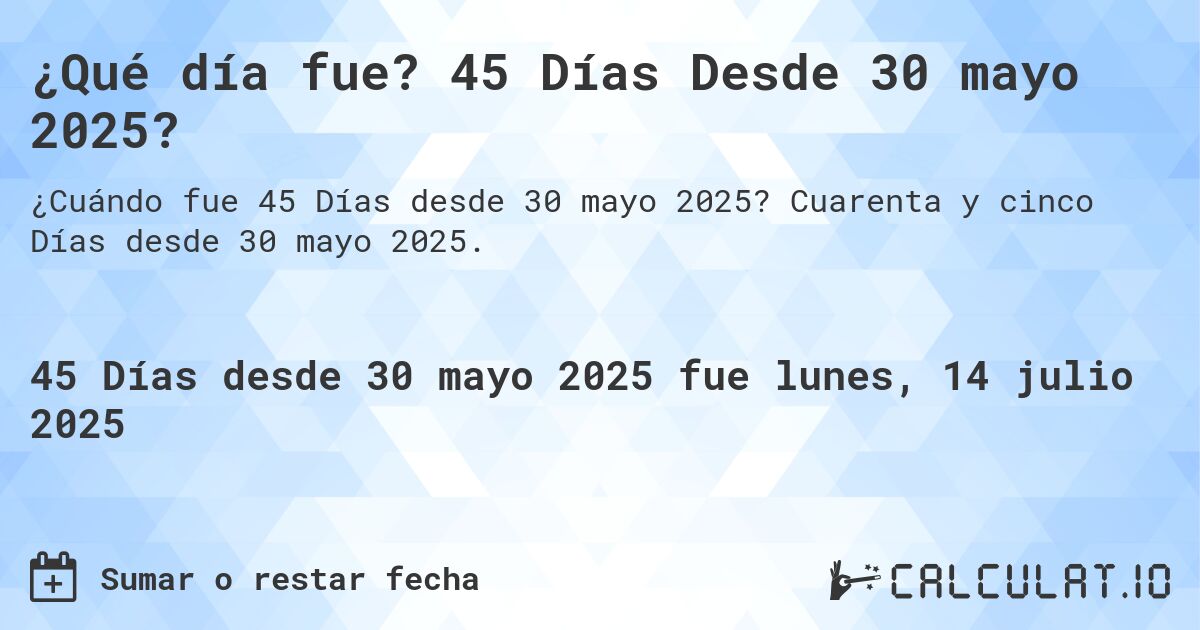 ¿Qué día fue? 45 Días Desde 30 mayo 2025?

¿Cuándo fue 45 Días desde 30 mayo 2025? Cuarenta y cinco Días desde 30 mayo 2025.

45 Días desde 30 mayo 2025 fue lunes, 14 julio 2025

Sumar o restar fecha

CALCULAT.IO